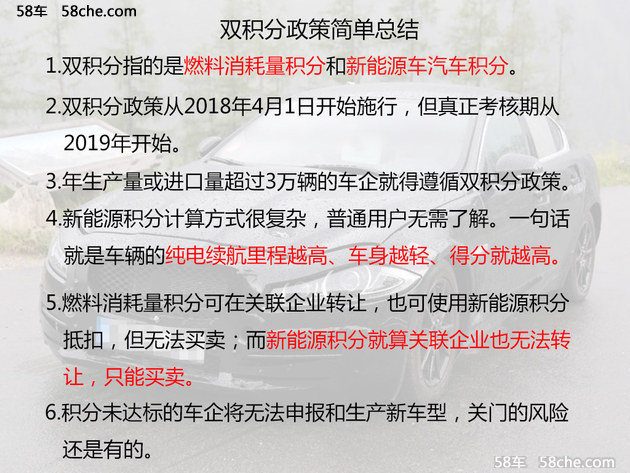 58车 58che.com

双积分政策简单总结

1.双积分指的是燃料消耗量积分和新能源车汽车积分。

2.双积分政策从2018年4月1日开始施行，但真正考核期从2019年开始。

3.年生产量或进口量超过3万辆的车企就得遵循双积分政策。

4.新能源积分计算方式很复杂，普通用户无需了解。一句话就是车辆的纯电续航里程越高、车身越轻、得分就越高。

5.燃料消耗量积分可在关联企业转让，也可使用新能源积分抵扣，但无法买卖；而新能源积分就算关联企业也无法转让，只能买卖。

6.积分未达标的车企将无法申报和生产新车型，关门的风险还是有的。

58车 58che.com